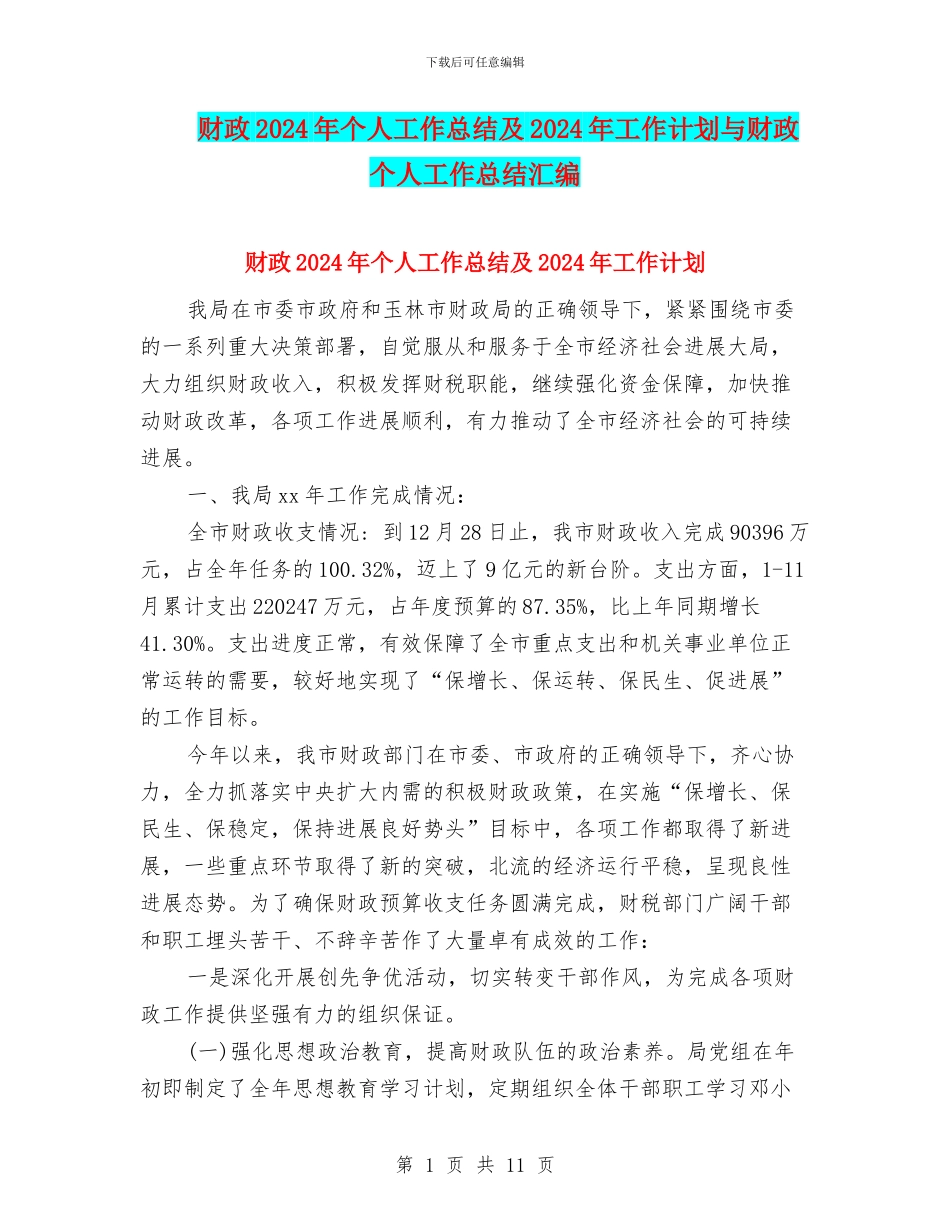 下载后可任意编辑

财政2024年个人工作总结及2024年工作计划与财政个人工作总结汇编

财政2024年个人工作总结及2024年工作计划

我局在市委市政府和玉林市财政局的正确领导下，紧紧围绕市委的一系列重大决策部署，自觉服从和服务于全市经济社会进展大局，大力组织财政收入，积极发挥财税职能，继续强化资金保障，加快推动财政改革，各项工作进展顺利，有力推动了全市经济社会的可持续进展。

一、我局xx年工作完成情况：

全市财政收支情况：到12月28日止，我市财政收入完成90396万元，占全年任务的100.32%，迈上了9亿元的新台阶。支出方面，1-11月累计支出220247万元，占年度预算的87.35%，比上年同期增长41.30%。支出进度正常，有效保障了全市重点支出和机关事业单位正常运转的需要，较好地实现了“保增长、保运转、保民生、促进展”的工作目标。

今年以来，我市财政部门在市委、市政府的正确领导下，齐心协力，全力抓落实中央扩大内需的积极财政政策，在实施“保增长、保民生、保稳定，保持进展良好势头”目标中，各项工作都取得了新进展，一些重点环节取得了新的突破，北流的经济运行平稳，呈现良性进展态势。为了确保财政预算收支任务圆满完成，财税部门广阔干部和职工埋头苦干、不辞辛苦作了大量卓有成效的工作：

一是深化开展创先争优活动，切实转变干部作风，为完成各项财政工作提供坚强有力的组织保证。

(一)强化思想政治教育，提高财政队伍的政治素养。局党组在年初即制定了全年思想教育学习计划，定期组织全体干部职工学习邓小

第 1 页 共 11 页